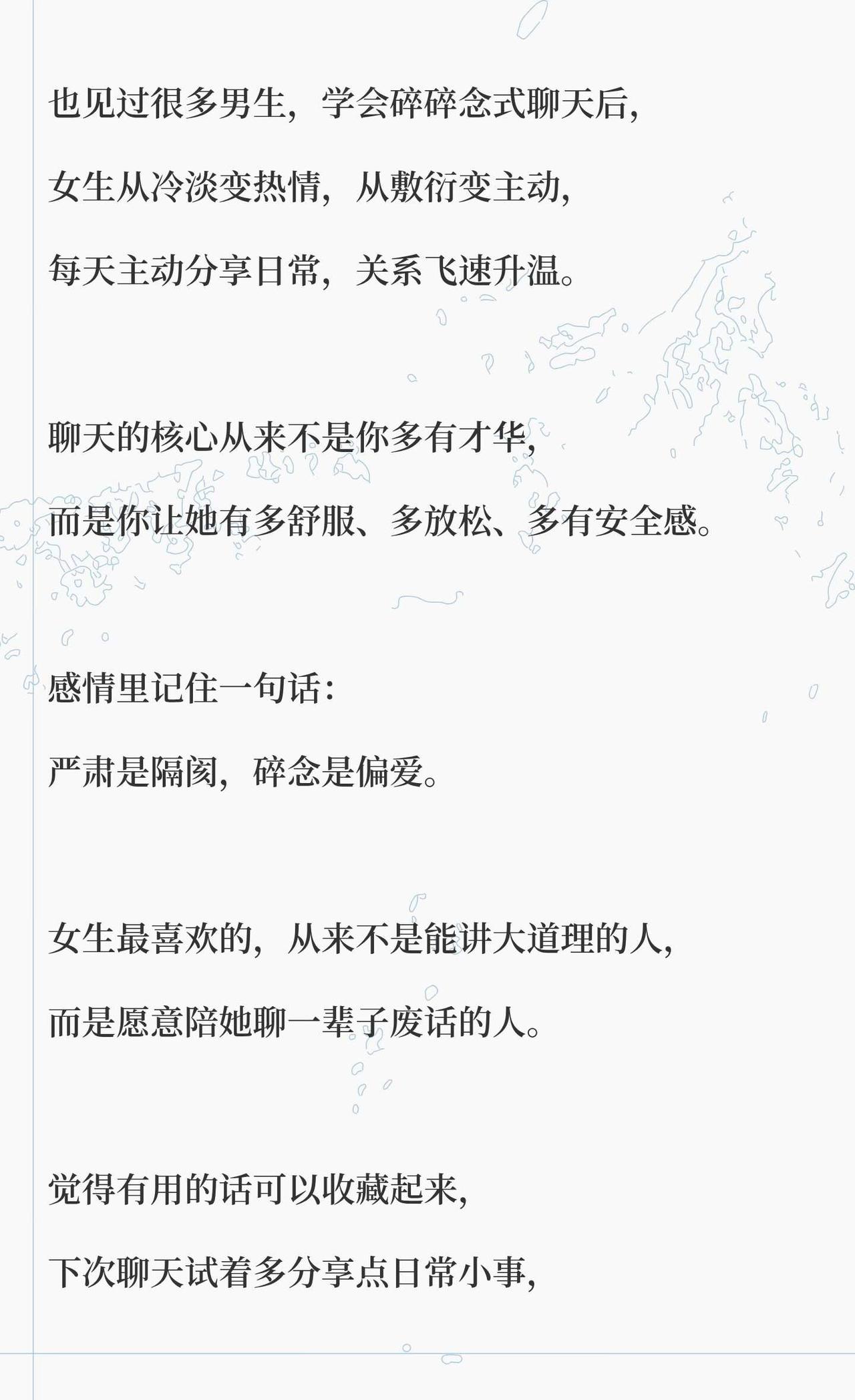 也见过很多男生，学会碎碎念式聊天后，

女生从冷淡变热情，从敷衍变主动，

每天主动分享日常，关系飞速升温。

聊天的核心从来不是你多有才华，

而是你让她有多舒服、多放松、多有安全感。

感情里记住一句话：

严肃是隔阂，碎念是偏爱。

女生最喜欢的，从来不是能讲大道理的人，

而是愿意陪她聊一辈子废话的人。

觉得有用的话可以收藏起来，

下次聊天试着多分享点日常小事，